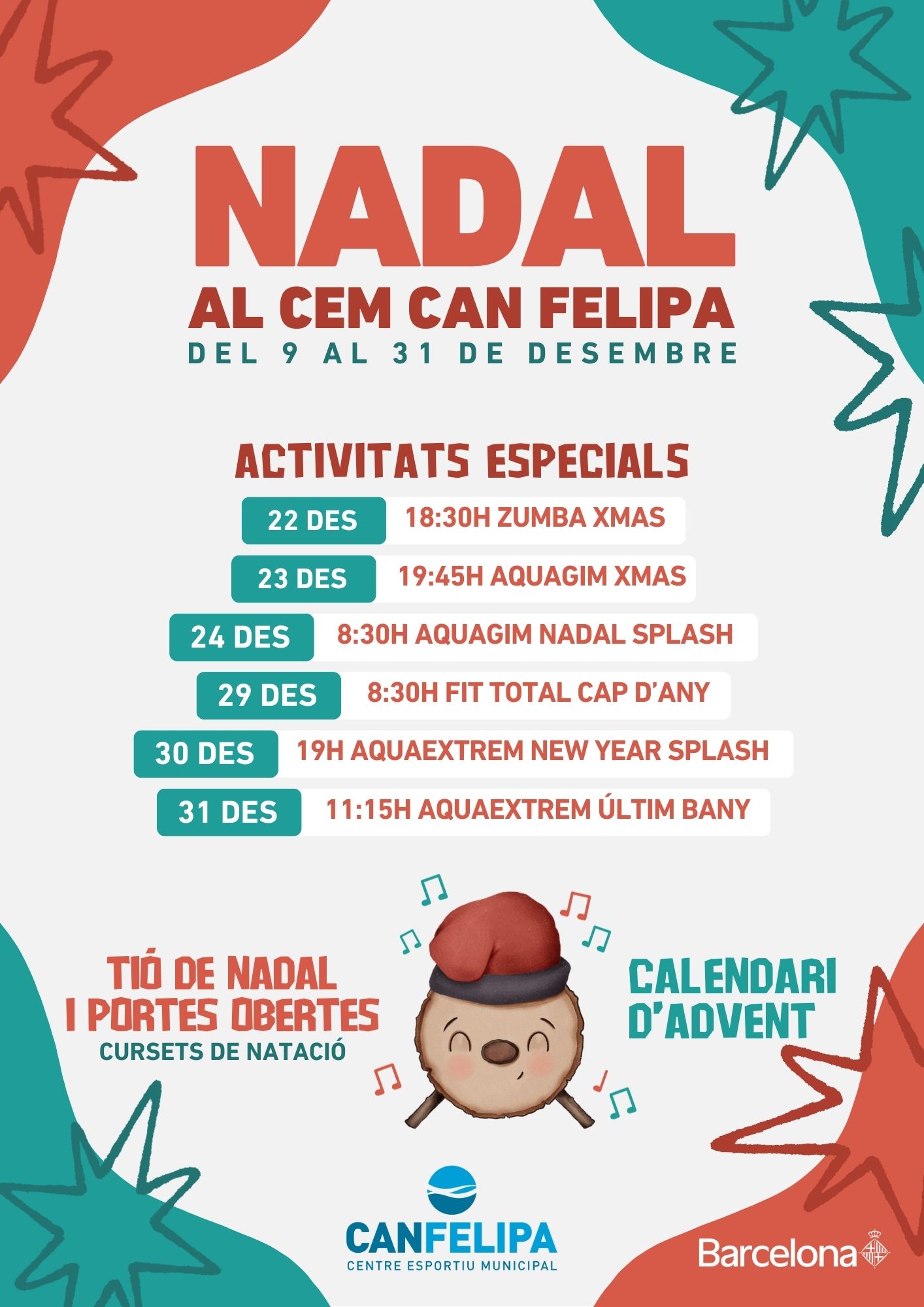 NADAL
AL CEM CAN FELIPA
DEL 9 AL 31 DE DESEMBRE

ACTIVITATS ESPECIALS

22 DES 18:30H ZUMBA XMAS
23 DES 19:45H AQUAGIM XMAS
24 DES 8:30H AQUAGIM NADAL SPLASH
29 DES 8:30H FIT TOTAL CAP D'ANY
30 DES 19H AQUAEXTREM NEW YEAR SPLASH
31 DES 11:15H AQUAEXTREM ÚLTIM BANY

TIÓ DE NADAL
I PORTES OBERTES
CURSETS DE NATACIÓ

CALENDARI
D'ADVENT

CANFELIPA
CENTRE ESPORTIU MUNICIPAL

Barcelona